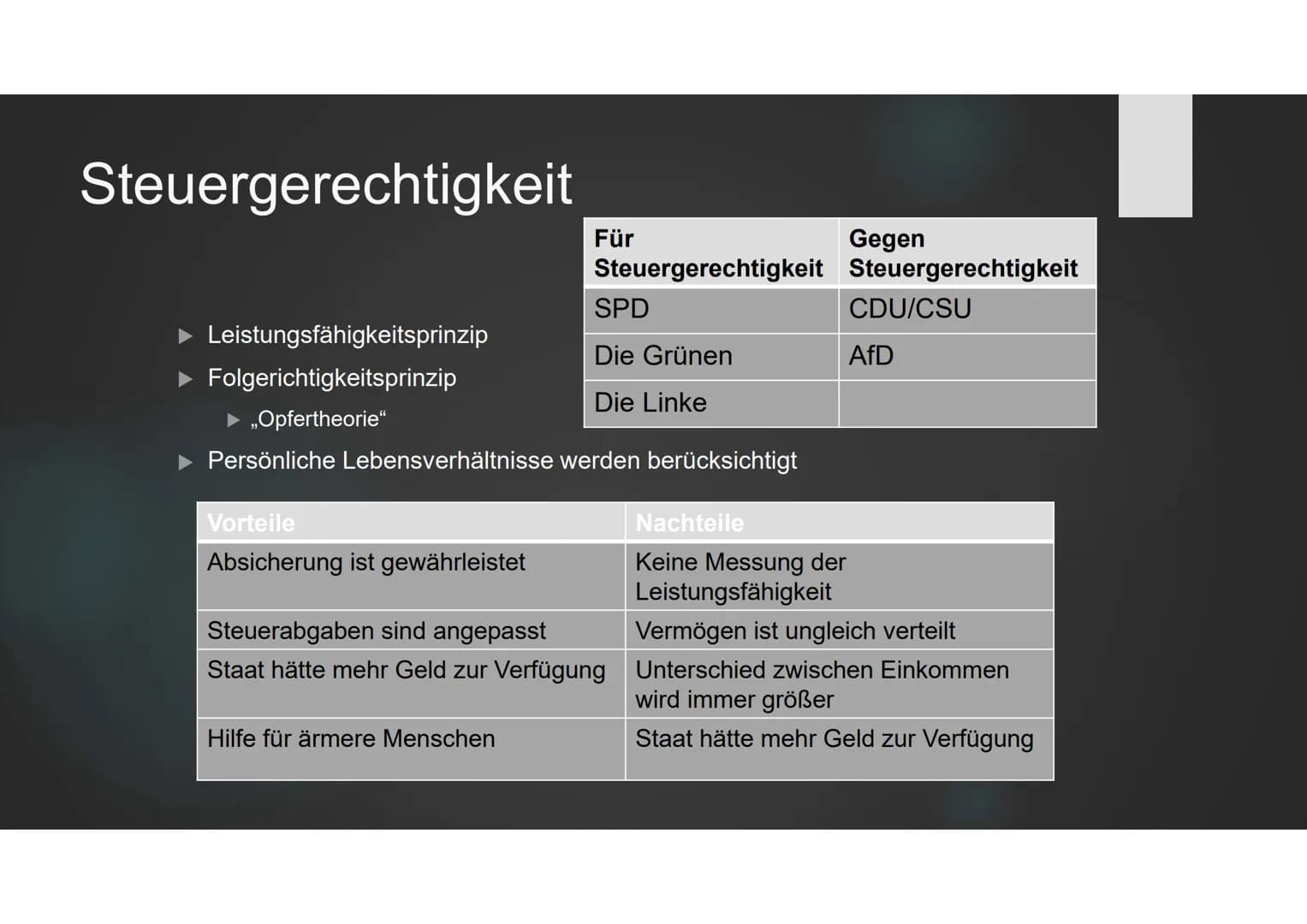 Steuergerechtigkeit

| Für Steuergerechtigkeit | Gegen Steuergerechtigkeit |
|---|---|
| SPD | CDU/CSU |
| Die Grünen | AfD |
| Die Linke | |

▶ Leistungsfähigkeitsprinzip
▶ Folgerichtigkeitsprinzip
▶ „Opfertheorie“
▶ Persönliche Lebensverhältnisse werden berücksichtigt

| Vorteile | Nachteile |
|---|---|
| Absicherung ist gewährleistet | Keine Messung der Leistungsfähigkeit |
| Steuerabgaben sind angepasst | Vermögen ist ungleich verteilt |
| Staat hätte mehr Geld zur Verfügung | Unterschied zwischen Einkommen wird immer größer |
| Hilfe für ärmere Menschen | Staat hätte mehr Geld zur Verfügung |